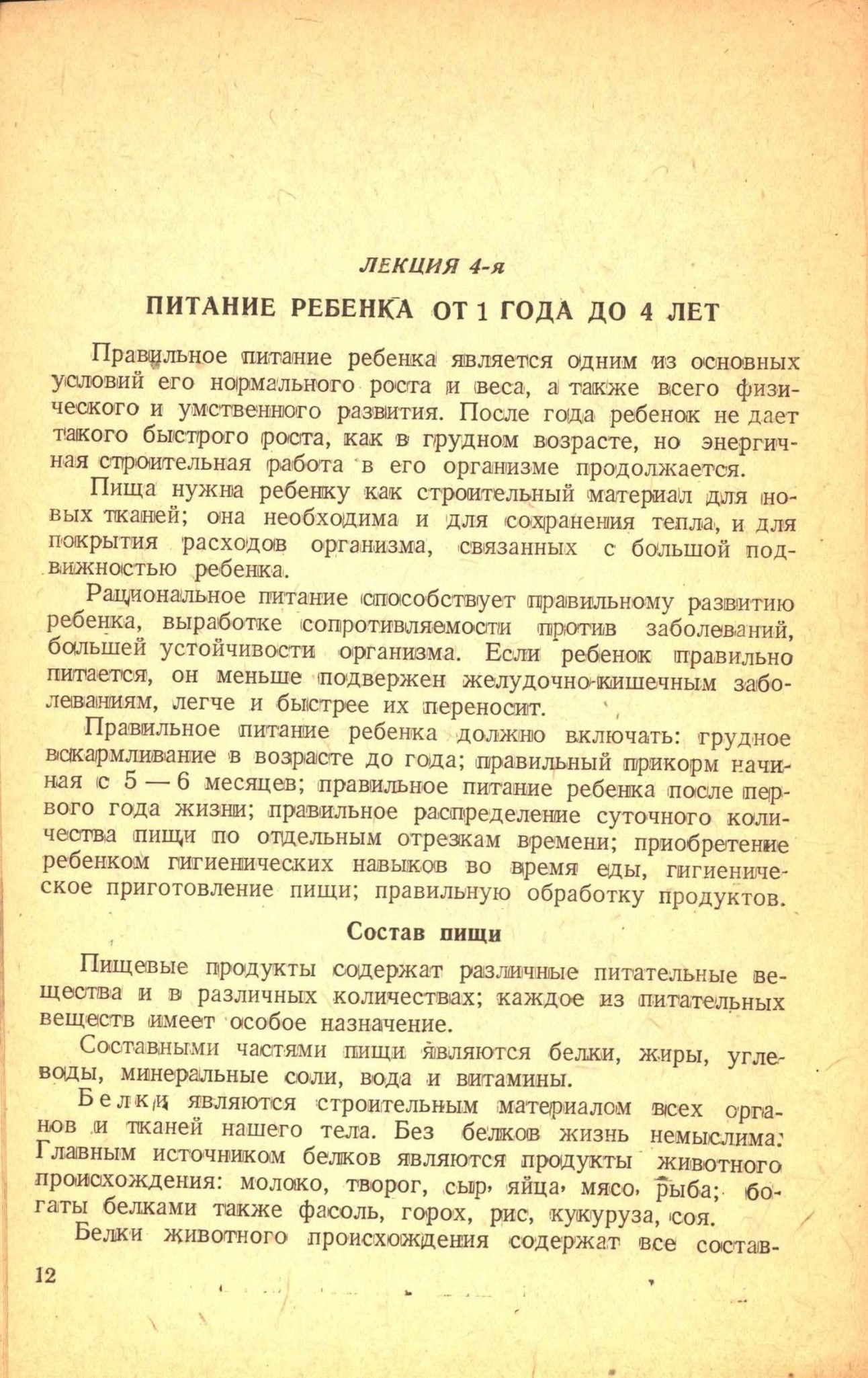 ЛЕКЦИЯ 4-я

ПИТАНИЕ РЕБЕНКА ОТ 1 ГОДА ДО 4 ЛЕТ

Правильное питание ребенка является одним из основных условий его нормального роста и веса, а также всего физического и умственного развития. После года ребенок не дает такого быстрого роста, как в грудном возрасте, но энергичная строительная работа в его организме продолжается.

Пища нужна ребенку как строительный материал для новых тканей; она необходима и для сохранения тепла, и для покрытия расходов организма, связанных с большой подвижностью ребенка.

Рациональное питание способствует правильному развитию ребенка, выработке сопротивляемости против заболеваний, большей устойчивости организма. Если ребенок правильно питается, он меньше подвержен желудочно-кишечным заболеваниям, легче и быстрее их переносит.

Правильное питание ребенка должно включать: грудное вскармливание в возрасте до года; правильный прикорм начиная с 5 — 6 месяцев; правильное питание ребенка после первого года жизни; правильное распределение суточного количества пищи по отдельным отрезкам времени; приобретение ребенком гигиенических навыков во время еды, гигиеническое приготовление пищи; правильную обработку продуктов.

Состав пищи

Пищевые продукты содержат различные питательные вещества и в различных количествах; каждое из питательных веществ имеет особое назначение.

Составными частями пищи являются белки, жиры, углеводы, минеральные соли, вода и витамины.

Белки являются строительным материалом всех органов и тканей нашего тела. Без белков жизнь немыслима. Главным источником белков являются продукты животного происхождения: молоко, творог, сыр, яйца, мясо, рыба; богаты белками также фасоль, горох, рис, кукуруза, соя.

Белки животного происхождения содержат все состав-

12